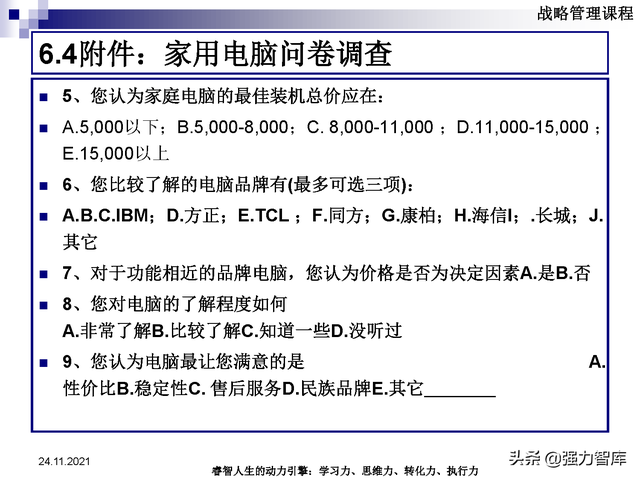 战略管理课程

6.4附件：家用电脑问卷调查

5、您认为家庭电脑的最佳装机总价应在：

A.5,000以下；B.5,000-8,000；C. 8,000-11,000 ；D.11,000-15,000 ；E.15,000以上

6、您比较了解的电脑品牌有(最多可选三项)：

A.B.C.IBM；D.方正；E.TCL ；F.同方；G.康柏；H.海信I；.长城；J.其它

7、对于功能相近的品牌电脑，您认为价格是否为决定因素A.是B.否

8、您对电脑的了解程度如何 A.非常了解B.比较了解C.知道一些D.没听过

9、您认为电脑最让您满意的是 A.性价比B.稳定性C. 售后服务D.民族品牌E.其它________

24.11.2021

睿智人生的动力引擎：学习力、思维力、转化力、执行力

头条 @强力智库